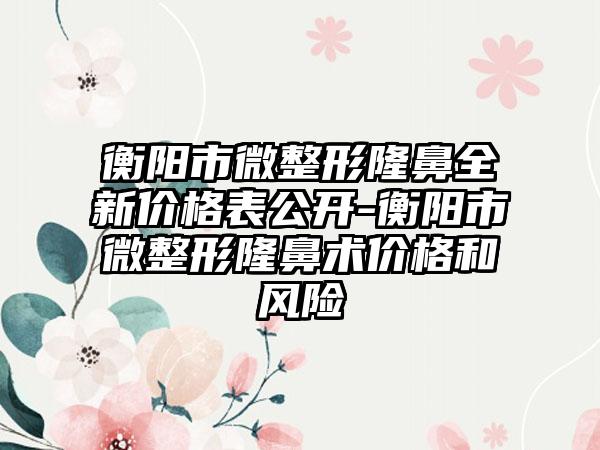 衡阳市微整形隆鼻全新价格表公开-衡阳市微整形隆鼻术价格和风险